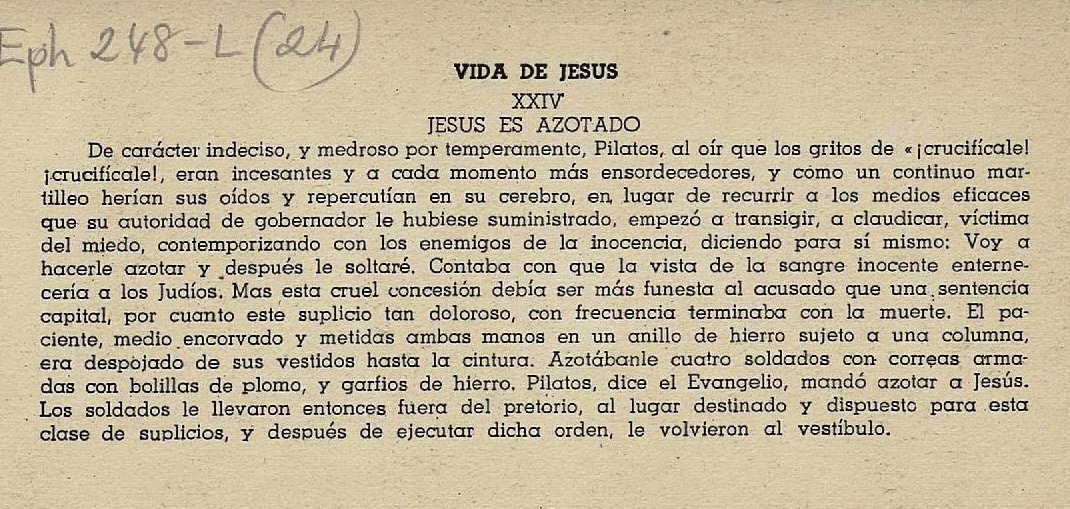 Eph 248-L (24)

VIDA DE JESUS

XXIV

JESUS ES AZOTADO

De carácter indeciso, y medroso por temperamento, Pilatos, al oír que los gritos de «¡crucifícale! ¡crucifícale!, eran incesantes y a cada momento más ensordecedores, y cómo un continuo martilleo herían sus oídos y repercutían en su cerebro, en lugar de recurrir a los medios eficaces que su autoridad de gobernador le hubiese suministrado, empezó a transigir, a claudicar, víctima del miedo, contemporizando con los enemigos de la inocencia, diciendo para sí mismo: Voy a hacerle azotar y después le soltaré. Contaba con que la vista de la sangre inocente enternecería a los Judíos. Mas esta cruel concesión debía ser más funesta al acusado que una sentencia capital, por cuanto este suplicio tan doloroso, con frecuencia terminaba con la muerte. El paciente, medio encorvado y metidas ambas manos en un anillo de hierro sujeto a una columna, era despojado de sus vestidos hasta la cintura. Azotábanle cuatro soldados con correas armadas con bolillas de plomo, y garfios de hierro. Pilatos, dice el Evangelio, mandó azotar a Jesús. Los soldados le llevaron entonces fuera del pretorio, al lugar destinado y dispuesto para esta clase de suplicios, y después de ejecutar dicha orden, le volvieron al vestíbulo.